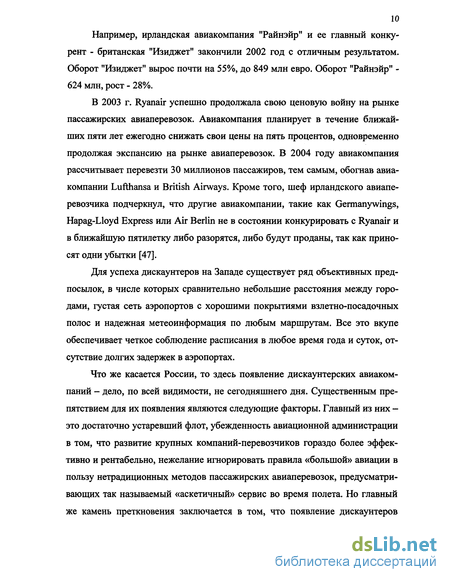 10

Например, ирландская авиакомпания "Райнэйр" и ее главный конкурент - британская "Изиджет" закончили 2002 год с отличным результатом. Оборот "Изиджет" вырос почти на 55%, до 849 млн евро. Оборот "Райнэйр" - 624 млн, рост - 28%.

В 2003 г. Ryanair успешно продолжала свою ценовую войну на рынке пассажирских авиаперевозок. Авиакомпания планирует в течение ближайших пяти лет ежегодно снижать свои цены на пять процентов, одновременно продолжая экспансию на рынке авиаперевозок. В 2004 году авиакомпания рассчитывает перевезти 30 миллионов пассажиров, тем самым, обогнав авиакомпании Lufthansa и British Airways. Кроме того, шеф ирландского авиаперевозчика подчеркнул, что другие авиакомпании, такие как Germanywings, Hapag-Lloyd Express или Air Berlin не в состоянии конкурировать с Ryanair и в ближайшую пятилетку либо разорятся, либо будут проданы, так как приносят одни убытки [47].

Для успеха дискаунтеров на Западе существует ряд объективных предпосылок, в числе которых сравнительно небольшие расстояния между городами, густая сеть аэропортов с хорошими покрытиями взлетно-посадочных полос и надежная метеоинформация по любым маршрутам. Все это вкупе обеспечивает четкое соблюдение расписания в любое время года и суток, отсутствие долгих задержек в аэропортах.

Что же касается России, то здесь появление дискаунтерских авиакомпаний – дело, по всей видимости, не сегодняшнего дня. Существенным препятствием для их появления являются следующие факторы. Главный из них – это достаточно устаревший флот, убежденность авиационной администрации в том, что развитие крупных компаний-перевозчиков гораздо более эффективно и рентабельно, нежелание игнорировать правила «большой» авиации в пользу нетрадиционных методов пассажирских авиаперевозок, предусматривающих так называемый «аскетичный» сервис во время полета. Но главный же камень преткновения заключается в том, что появление дискаунтеров

dsLib.net
библиотека диссертаций